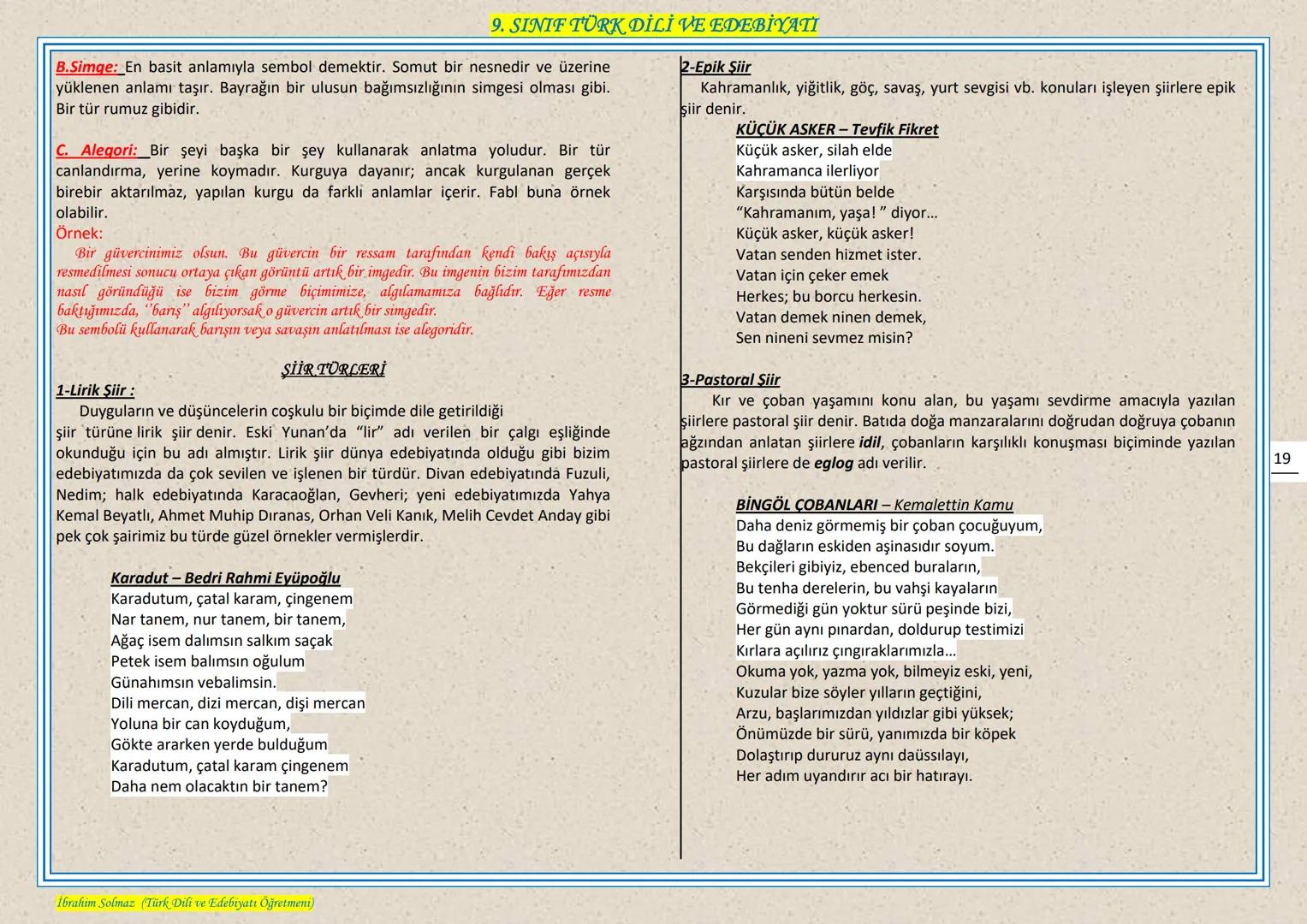 9. SINIF TÜRK DİLİ VE EDEBİYATI

B.Simge: En basit anlamıyla sembol demektir. Somut bir nesnedir ve üzerine yüklenen anlamı taşır. Bayrağın bir ulusun bağımsızlığının simgesi olması gibi. Bir tür rumuz gibidir.

C. Alegori: Bir şeyi başka bir şey kullanarak anlatma yoludur. Bir tür canlandırma, yerine koymadır. Kurguya dayanır; ancak kurgulanan gerçek birebir aktarılmaz, yapılan kurgu da farklı anlamlar içerir. Fabl buna örnek olabilir.
Örnek:
Bir güvercinimiz olsun. Bu güvercin bir ressam tarafından kendi bakış açısıyla resmedilmesi sonucu ortaya çıkan görüntü artık bir imgedir. Bu imgenin bizim tarafımızdan nasıl göründüğü ise bizim görme biçimimize, algılamamıza bağlıdır. Eğer resme baktığımızda, ''barış'' algılıyorsak o güvercin artık bir simgedir.
Bu sembolü kullanarak barışın veya savaşın anlatılması ise alegoridir.

ŞİİR TÜRLERİ
1-Lirik Şiir :
Duyguların ve düşüncelerin coşkulu bir biçimde dile getirildiği şiir türüne lirik şiir denir. Eski Yunan'da "lir" adı verilen bir çalgı eşliğinde okunduğu için bu adı almıştır. Lirik şiir dünya edebiyatında olduğu gibi bizim edebiyatımızda da çok sevilen ve işlenen bir türdür. Divan edebiyatında Fuzuli, Nedim; halk edebiyatında Karacaoğlan, Gevheri; yeni edebiyatımızda Yahya Kemal Beyatlı, Ahmet Muhip Dıranas, Orhan Veli Kanık, Melih Cevdet Anday gibi pek çok şairimiz bu türde güzel örnekler vermişlerdir.

Karadut – Bedri Rahmi Eyüpoğlu
Karadutum, çatal karam, çingenem
Nar tanem, nur tanem, bir tanem,
Ağaç isem dalımsın salkım saçak
Petek isem balımsın oğulum
Günahımsın vebalimsin.
Dili mercan, dizi mercan, dişi mercan
Yoluna bir can koyduğum,
Gökte ararken yerde bulduğum
Karadutum, çatal karam çingenem
Daha nem olacaktın bir tanem?

2-Epik Şiir
Kahramanlık, yiğitlik, göç, savaş, yurt sevgisi vb. konuları işleyen şiirlere epik şiir denir.
KÜÇÜK ASKER – Tevfik Fikret
Küçük asker, silah elde
Kahramanca ilerliyor
Karşısında bütün belde
"Kahramanım, yaşa! " diyor…
Küçük asker, küçük asker!
Vatan senden hizmet ister.
Vatan için çeker emek
Herkes; bu borcu herkesin.
Vatan demek ninen demek,
Sen nineni sevmez misin?

3-Pastoral Şiir
Kır ve çoban yaşamını konu alan, bu yaşamı sevdirme amacıyla yazılan şiirlere pastoral şiir denir. Batıda doğa manzaralarını doğrudan doğruya çobanın ağzından anlatan şiirlere idil, çobanların karşılıklı konuşması biçiminde yazılan pastoral şiirlere de eglog adı verilir.

BİNGÖL ÇOBANLARI – Kemalettin Kamu
Daha deniz görmemiş bir çoban çocuğuyum,
Bu dağların eskiden aşinasıdır soyum.
Bekçileri gibiyiz, ebenced buraların,
Bu tenha derelerin, bu vahşi kayaların
Görmediği gün yoktur sürü peşinde bizi,
Her gün aynı pınardan, doldurup testimizi
Kırlara açılırız çıngıraklarımızla…
Okuma yok, yazma yok, bilmeyiz eski, yeni,
Kuzular bize söyler yılların geçtiğini,
Arzu, başlarımızdan yıldızlar gibi yüksek;
Önümüzde bir sürü, yanımızda bir köpek
Dolaştırıp dururuz aynı daüssılayı,
Her adım uyandırır acı bir hatırayı.

19

İbrahim Solmaz (Türk Dili ve Edebiyatı Öğretmeni)